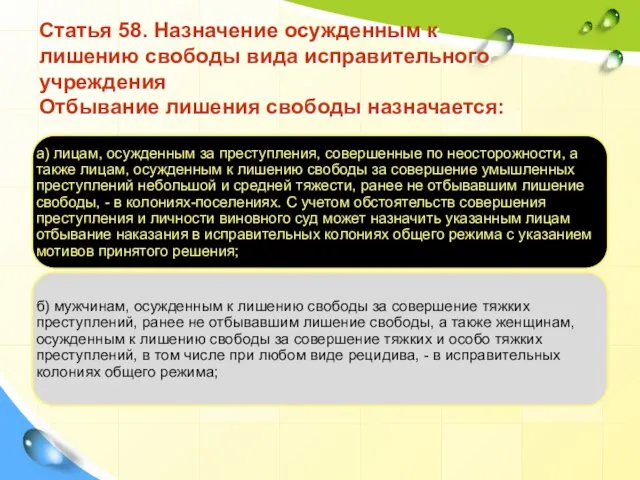 Статья 58. Назначение осужденным к лишению свободы вида исправительного учреждения
Отбывание лишения свободы назначается:

а) лицам, осужденным за преступления, совершенные по неосторожности, а также лицам, осужденным к лишению свободы за совершение умышленных преступлений небольшой и средней тяжести, ранее не отбывавшим лишение свободы, - в колониях-поселениях. С учетом обстоятельств совершения преступления и личности виновного суд может назначить указанным лицам отбывание наказания в исправительных колониях общего режима с указанием мотивов принятого решения;

б) мужчинам, осужденным к лишению свободы за совершение тяжких преступлений, ранее не отбывавшим лишение свободы, а также женщинам, осужденным к лишению свободы за совершение тяжких и особо тяжких преступлений, в том числе при любом виде рецидива, - в исправительных колониях общего режима;